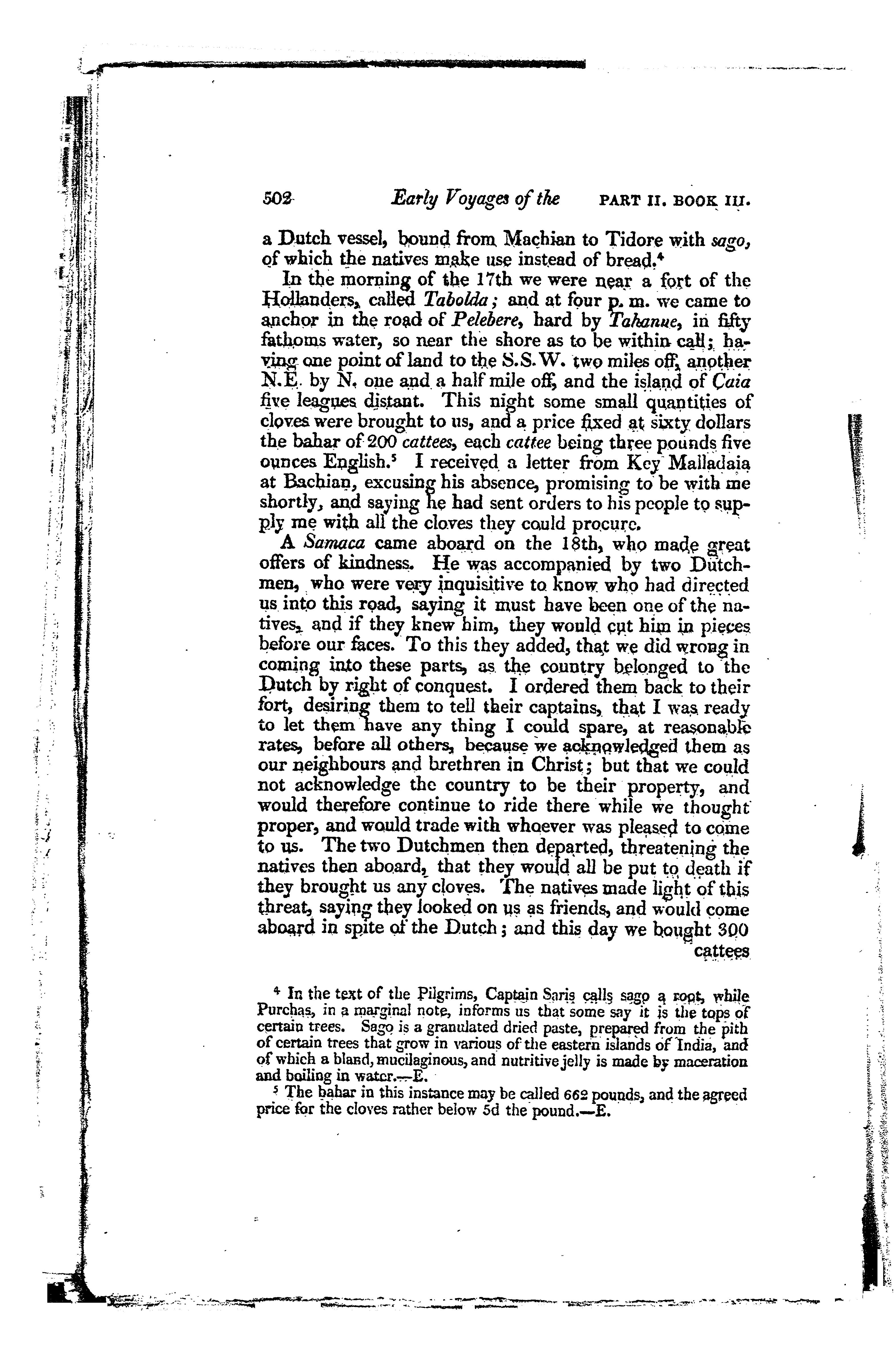 502 Early Voyages of the PART II. BOOK III.

a Dutch vessel, bound from Machian to Tidore with sago, of which the natives make use instead of bread.$^4$

In the morning of the 17th we were near a fort of the Hollanders, called Tabolda; and at four p. m. we came to anchor in the road of Pelebere, hard by Tahanue, in fifty fathoms water, so near the shore as to be within call; having one point of land to the S.S.W. two miles off, another N.E. by N. one and a half mile off, and the island of Caia five leagues distant. This night some small quantities of cloves were brought to us, and a price fixed at sixty dollars the bahar of 200 cattees, each cattee being three pounds five ounces English.$^5$ I received a letter from Key Malladaia at Bachian, excusing his absence, promising to be with me shortly, and saying he had sent orders to his people to supply me with all the cloves they could procure.

A Samaca came aboard on the 18th, who made great offers of kindness. He was accompanied by two Dutchmen, who were very inquisitive to know who had directed us into this road, saying it must have been one of the natives, and if they knew him, they would cut him in pieces before our faces. To this they added, that we did wrong in coming into these parts, as the country belonged to the Dutch by right of conquest. I ordered them back to their fort, desiring them to tell their captains, that I was ready to let them have any thing I could spare, at reasonable rates, before all others, because we acknowledged them as our neighbours and brethren in Christ; but that we could not acknowledge the country to be their property, and would therefore continue to ride there while we thought proper, and would trade with whoever was pleased to come to us. The two Dutchmen then departed, threatening the natives then aboard, that they would all be put to death if they brought us any cloves. The natives made light of this threat, saying they looked on us as friends, and would come aboard in spite of the Dutch; and this day we bought 300 cattees

$^4$ In the text of the Pilgrims, Captain Saris calls sago a root, while Purchas, in a marginal note, informs us that some say it is the tops of certain trees. Sago is a granulated dried paste, prepared from the pith of certain trees that grow in various of the eastern islands of India, and of which a bland, mucilaginous, and nutritive jelly is made by maceration and boiling in water.—E.

$^5$ The bahar in this instance may be called 662 pounds, and the agreed price for the cloves rather below 5d the pound.—E.